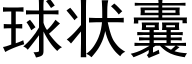 球状囊